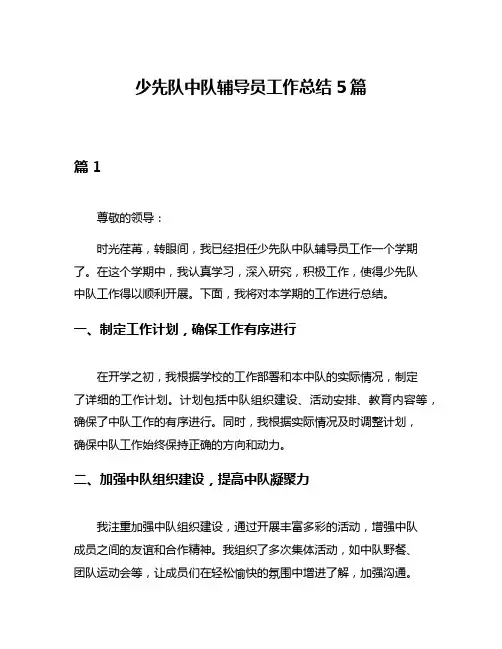 少先队中队辅导员工作总结5篇

篇1

尊敬的领导：

时光荏苒，转眼间，我已经担任少先队中队辅导员工作一个学期了。在这个学期中，我认真学习，深入研究，积极工作，使得少先队中队工作得以顺利开展。下面，我将对本学期的工作进行总结。

一、制定工作计划，确保工作有序进行

在开学之初，我根据学校的工作部署和本中队的实际情况，制定了详细的工作计划。计划包括中队组织建设、活动安排、教育内容等，确保了中队工作的有序进行。同时，我根据实际情况及时调整计划，确保中队工作始终保持正确的方向和动力。

二、加强中队组织建设，提高中队凝聚力

我注重加强中队组织建设，通过开展丰富多彩的活动，增强中队成员之间的友谊和合作精神。我组织了多次集体活动，如中队野餐、团队运动会等，让成员们在轻松愉快的氛围中增进了解，加强沟通。